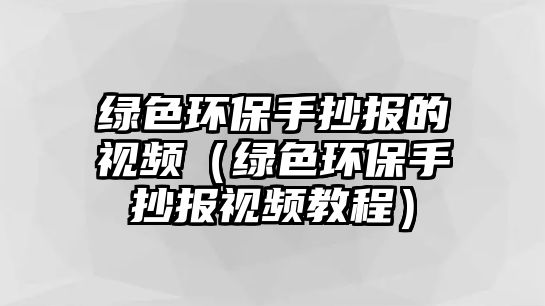 绿色环保手抄报的视频（绿色环保手抄报视频教程）